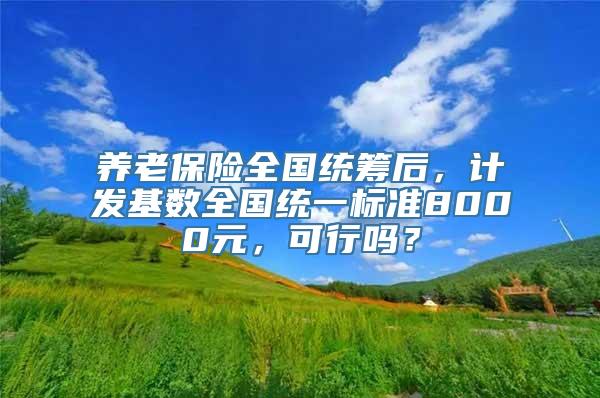 养老保险全国统筹后，计发基数全国统一标准8000元，可行吗？